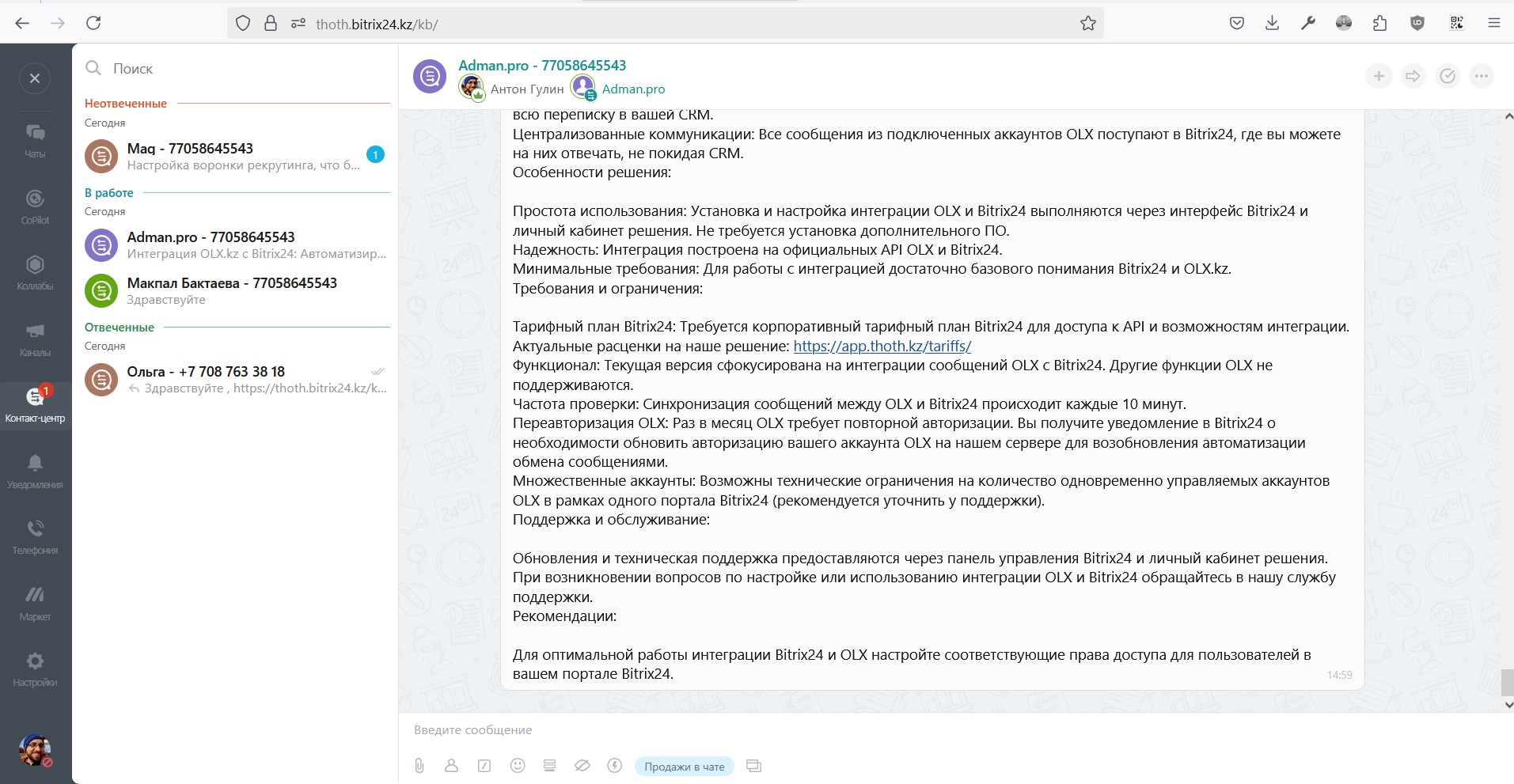 thoth.bitrix24.kz/kb/

Чаты
CoPilot
Коллабы
Каналы
1
Контакт-центр
Уведомления
Телефония
Маркет
Настройки

Поиск

Неотвеченные
Сегодня
Maq - 77058645543
Настройка воронки рекрутинга, что б...
1

В работе
Сегодня
Adman.pro - 77058645543
Интеграция OLX.kz с Bitrix24: Автоматизир...
Макпал Бактаева - 77058645543
Здравствуйте

Отвеченные
Сегодня
Ольга - +7 708 763 38 18
Здравствуйте , https://thoth.bitrix24.kz/k...

Adman.pro - 77058645543
Антон Гулин Adman.pro

всю переписку в вашей CRM.
Централизованные коммуникации: Все сообщения из подключенных аккаунтов OLX поступают в Bitrix24, где вы можете на них отвечать, не покидая CRM.
Особенности решения:

Простота использования: Установка и настройка интеграции OLX и Bitrix24 выполняются через интерфейс Bitrix24 и личный кабинет решения. Не требуется установка дополнительного ПО.
Надежность: Интеграция построена на официальных API OLX и Bitrix24.
Минимальные требования: Для работы с интеграцией достаточно базового понимания Bitrix24 и OLX.kz.
Требования и ограничения:

Тарифный план Bitrix24: Требуется корпоративный тарифный план Bitrix24 для доступа к API и возможностям интеграции.
Актуальные расценки на наше решение: https://app.thoth.kz/tariffs/
Функционал: Текущая версия сфокусирована на интеграции сообщений OLX с Bitrix24. Другие функции OLX не поддерживаются.
Частота проверки: Синхронизация сообщений между OLX и Bitrix24 происходит каждые 10 минут.
Переавторизация OLX: Раз в месяц OLX требует повторной авторизации. Вы получите уведомление в Bitrix24 о необходимости обновить авторизацию вашего аккаунта OLX на нашем сервере для возобновления автоматизации обмена сообщениями.
Множественные аккаунты: Возможны технические ограничения на количество одновременно управляемых аккаунтов OLX в рамках одного портала Bitrix24 (рекомендуется уточнить у поддержки).
Поддержка и обслуживание:

Обновления и техническая поддержка предоставляются через панель управления Bitrix24 и личный кабинет решения.
При возникновении вопросов по настройке или использованию интеграции OLX и Bitrix24 обращайтесь в нашу службу поддержки.
Рекомендации:

Для оптимальной работы интеграции Bitrix24 и OLX настройте соответствующие права доступа для пользователей в вашем портале Bitrix24.
14:59

Введите сообщение
Продажи в чате